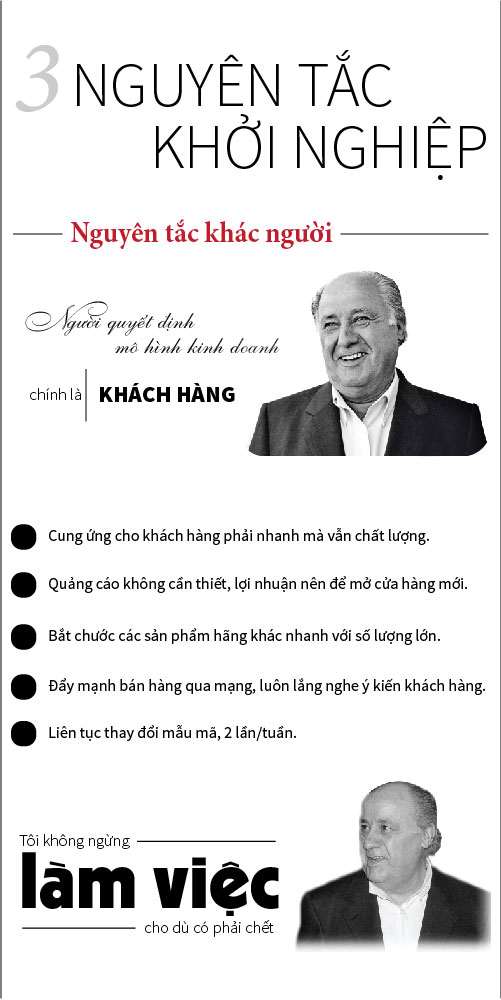 3 NGUYÊN TẮC KHỞI NGHIỆP

Nguyên tắc khác người

Người quyết định mô hình kinh doanh

chính là KHÁCH HÀNG

Cung ứng cho khách hàng phải nhanh mà vẫn chất lượng.

Quảng cáo không cần thiết, lợi nhuận nên để mở cửa hàng mới.

Bắt chước các sản phẩm hãng khác nhanh với số lượng lớn.

Đẩy mạnh bán hàng qua mạng, luôn lắng nghe ý kiến khách hàng.

Liên tục thay đổi mẫu mã, 2 lần/tuần.

Tôi không ngừng

làm việc

cho dù có phải chết